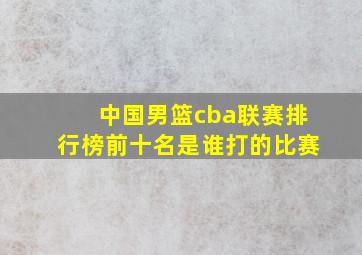 中国男篮cba联赛排行榜前十名是谁打的比赛